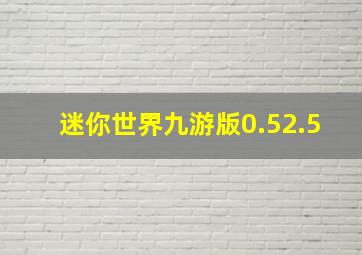 迷你世界九游版0.52.5